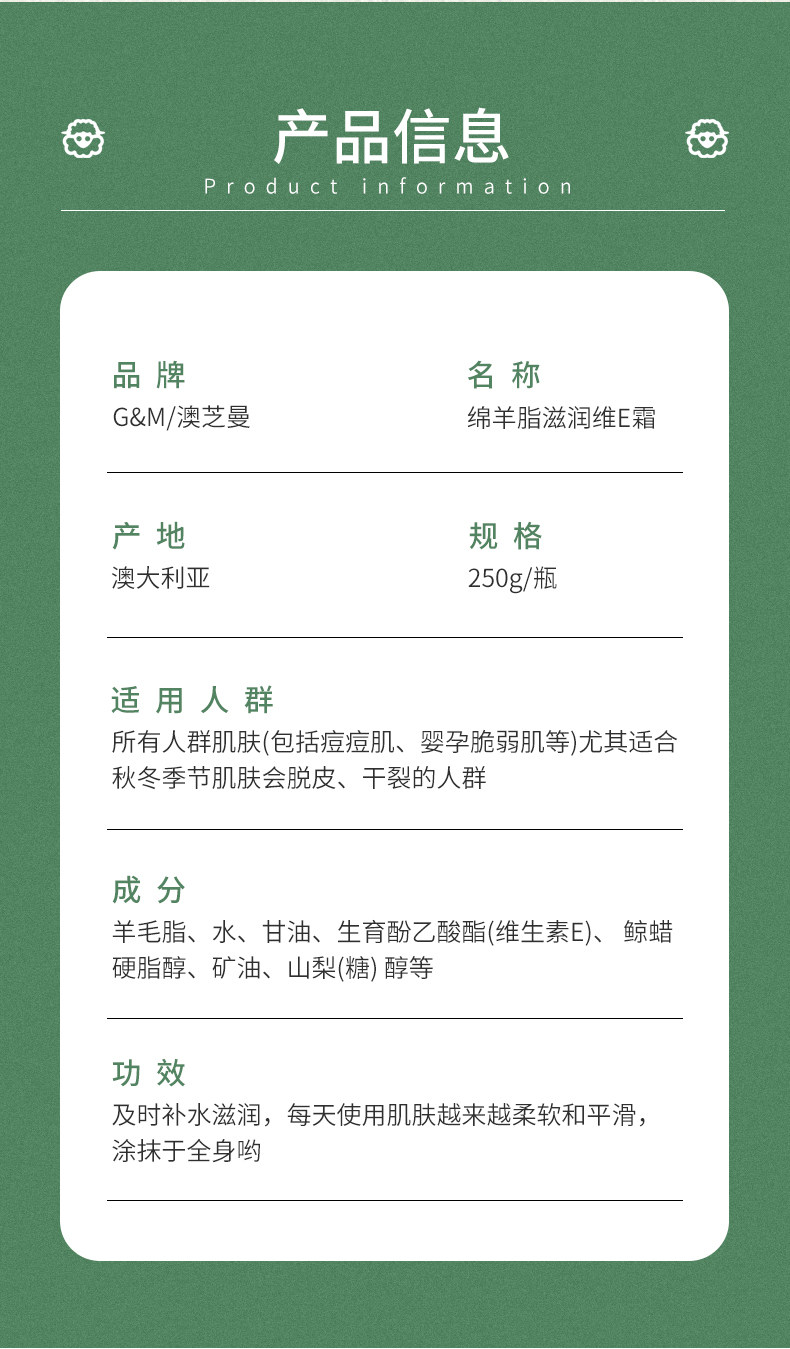 产品信息
Product information

品牌
G&M/澳芝曼

名称
绵羊脂滋润维E霜

产地
澳大利亚

规格
250g/瓶

适用人群
所有人群肌肤(包括痘痘肌、婴孕脆弱肌等)尤其适合秋冬季节肌肤会脱皮、干裂的人群

成分
羊毛脂、水、甘油、生育酚乙酸酯(维生素E)、鲸蜡硬脂醇、矿油、山梨(糖)醇等

功效
及时补水滋润，每天使用肌肤越来越柔软和平滑，涂抹于全身哟